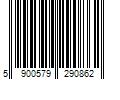 5 900579 290862